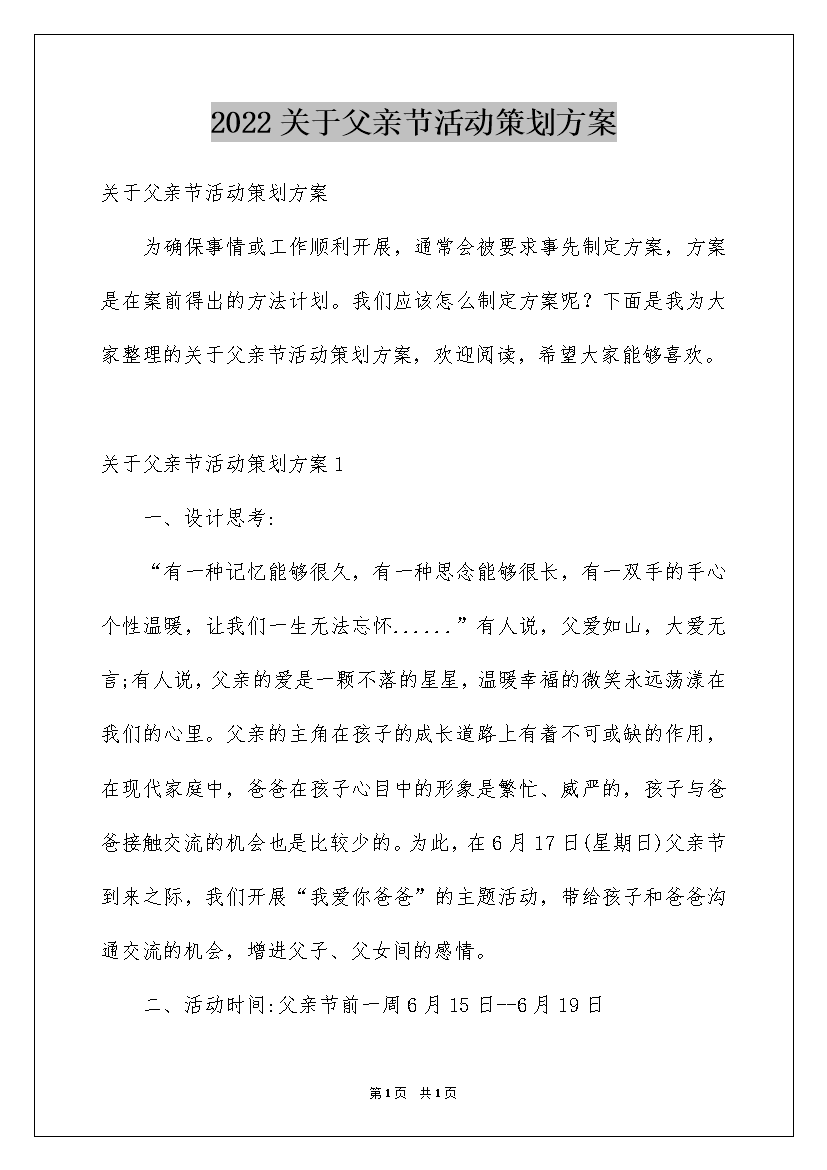 2022关于父亲节活动策划方案

关于父亲节活动策划方案

为确保事情或工作顺利开展，通常会被要求事先制定方案，方案是在案前得出的方法计划。我们应该怎么制定方案呢？下面是我为大家整理的关于父亲节活动策划方案，欢迎阅读，希望大家能够喜欢。

关于父亲节活动策划方案1

一、设计思考:

“有一种记忆能够很久，有一种思念能够很长，有一双手的手心个性温暖，让我们一生无法忘怀......”有人说，父爱如山，大爱无言;有人说，父亲的爱是一颗不落的星星，温暖幸福的微笑永远荡漾在我们的心里。父亲的主角在孩子的成长道路上有着不可或缺的作用，在现代家庭中，爸爸在孩子心目中的形象是繁忙、威严的，孩子与爸爸接触交流的机会也是比较少的。为此，在6月17日(星期日)父亲节到来之际，我们开展“我爱你爸爸”的主题活动，带给孩子和爸爸沟通交流的机会，增进父子、父女间的感情。

二、活动时间:父亲节前一周6月15日--6月19日

第1页 共1页